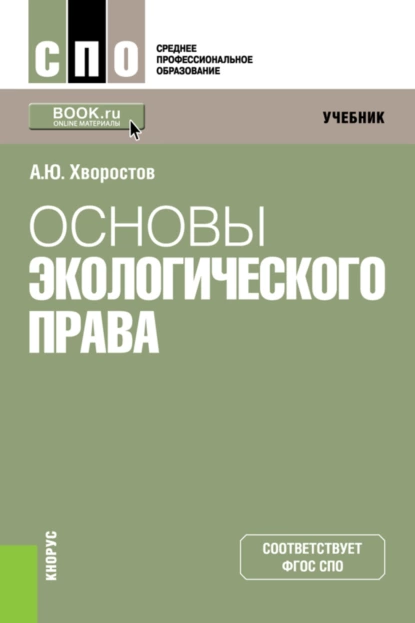 СПО

СРЕДНЕЕ ПРОФЕССИОНАЛЬНОЕ ОБРАЗОВАНИЕ

BOOK.ru
ONLINE МАТЕРИАЛЫ

УЧЕБНИК

А.Ю. Хворостов

ОСНОВЫ ЭКОЛОГИЧЕСКОГО ПРАВА

КНОРУС

СООТВЕТСТВУЕТ ФГОС СПО